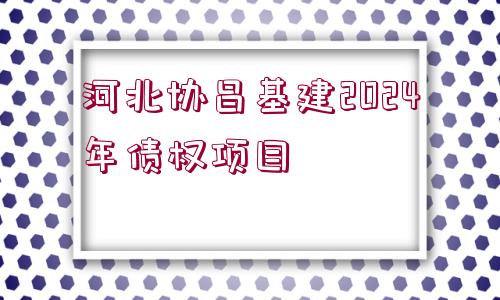 河北协昌基建2024年债权项目